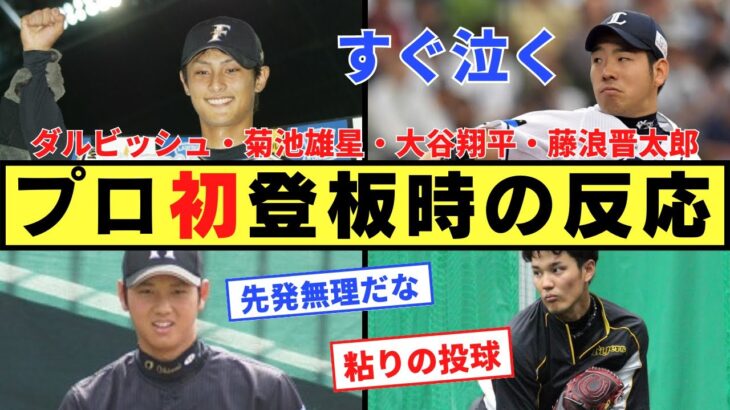 すぐ泣く

ダルビッシュ・菊池雄星・大谷翔平・藤浪晋太郎

プロ初登板時の反応

先発無理だな

粘りの投球